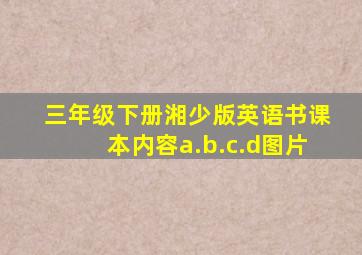 三年级下册湘少版英语书课本内容a.b.c.d图片